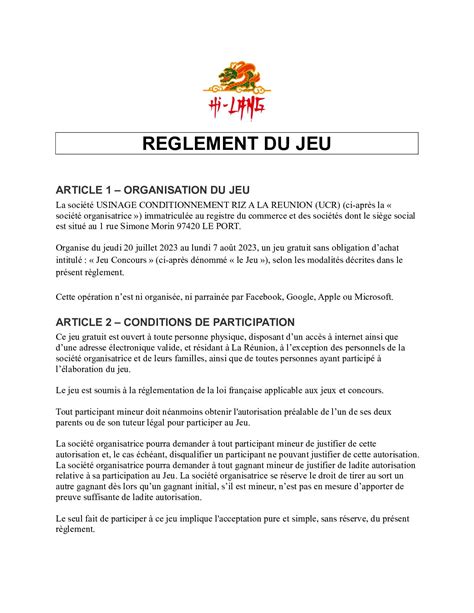 HI-LANG

REGLEMENT DU JEU

ARTICLE 1 – ORGANISATION DU JEU

La société USINAGE CONDITIONNEMENT RIZ A LA REUNION (UCR) (ci-après la « société organisatrice ») immatriculée au registre du commerce et des sociétés dont le siège social est situé au 1 rue Simone Morin 97420 LE PORT.

Organise du jeudi 20 juillet 2023 au lundi 7 août 2023, un jeu gratuit sans obligation d'achat intitulé : « Jeu Concours » (ci-après dénommé « le Jeu »), selon les modalités décrites dans le présent règlement.

Cette opération n'est ni organisée, ni parrainée par Facebook, Google, Apple ou Microsoft.

ARTICLE 2 – CONDITIONS DE PARTICIPATION

Ce jeu gratuit est ouvert à toute personne physique, disposant d'un accès à internet ainsi que d'une adresse électronique valide, et résidant à La Réunion, à l'exception des personnels de la société organisatrice et de leurs familles, ainsi que de toutes personnes ayant participé à l'élaboration du jeu.

Le jeu est soumis à la réglementation de la loi française applicable aux jeux et concours.

Tout participant mineur doit néanmoins obtenir l'autorisation préalable de l'un de ses deux parents ou de son tuteur légal pour participer au Jeu.

La société organisatrice pourra demander à tout participant mineur de justifier de cette autorisation et, le cas échéant, disqualifier un participant ne pouvant justifier de cette autorisation. La société organisatrice pourra demander à tout gagnant mineur de justifier de ladite autorisation relative à sa participation au Jeu. La société organisatrice se réserve le droit de tirer au sort un autre gagnant dès lors qu'un gagnant initial, s'il est mineur, n'est pas en mesure d'apporter de preuve suffisante de ladite autorisation.

Le seul fait de participer à ce jeu implique l'acceptation pure et simple, sans réserve, du présent règlement.